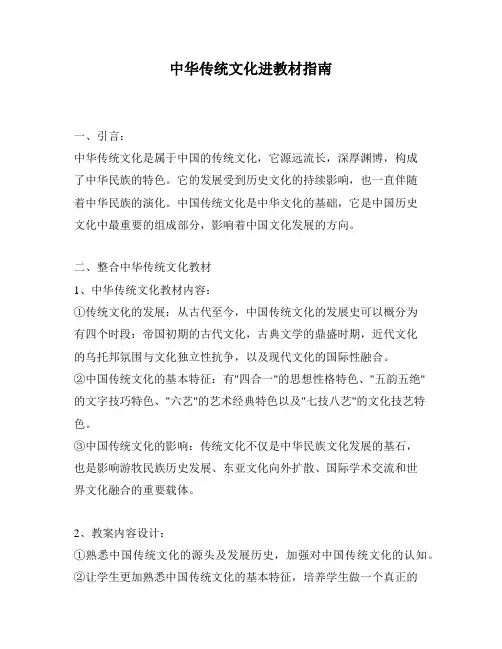 中华传统文化进教材指南

一、引言：
中华传统文化是属于中国的传统文化，它源远流长，深厚渊博，构成了中华民族的特色。它的发展受到历史文化的持续影响，也一直伴随着中华民族的演化。中国传统文化是中华文化的基础，它是中国历史文化中最重要的组成部分，影响着中国文化发展的方向。

二、整合中华传统文化教材
1、中华传统文化教材内容：
①传统文化的发展：从古代至今，中国传统文化的发展史可以概分为有四个时段：帝国初期的古代文化，古典文学的鼎盛时期，近代文化的乌托邦氛围与文化独立性抗争，以及现代文化的国际性融合。
②中国传统文化的基本特征：有"四合一"的思想性格特色、"五韵五绝"的文字技巧特色、"六艺"的艺术经典特色以及"七技八艺"的文化技艺特色。
③中国传统文化的影响：传统文化不仅是中华民族文化发展的基石，也是影响游牧民族历史发展、东亚文化向外扩散、国际学术交流和世界文化融合的重要载体。

2、教案内容设计：
①熟悉中国传统文化的源头及发展历史，加强对中国传统文化的认知。
②让学生更加熟悉中国传统文化的基本特征，培养学生做一个真正的